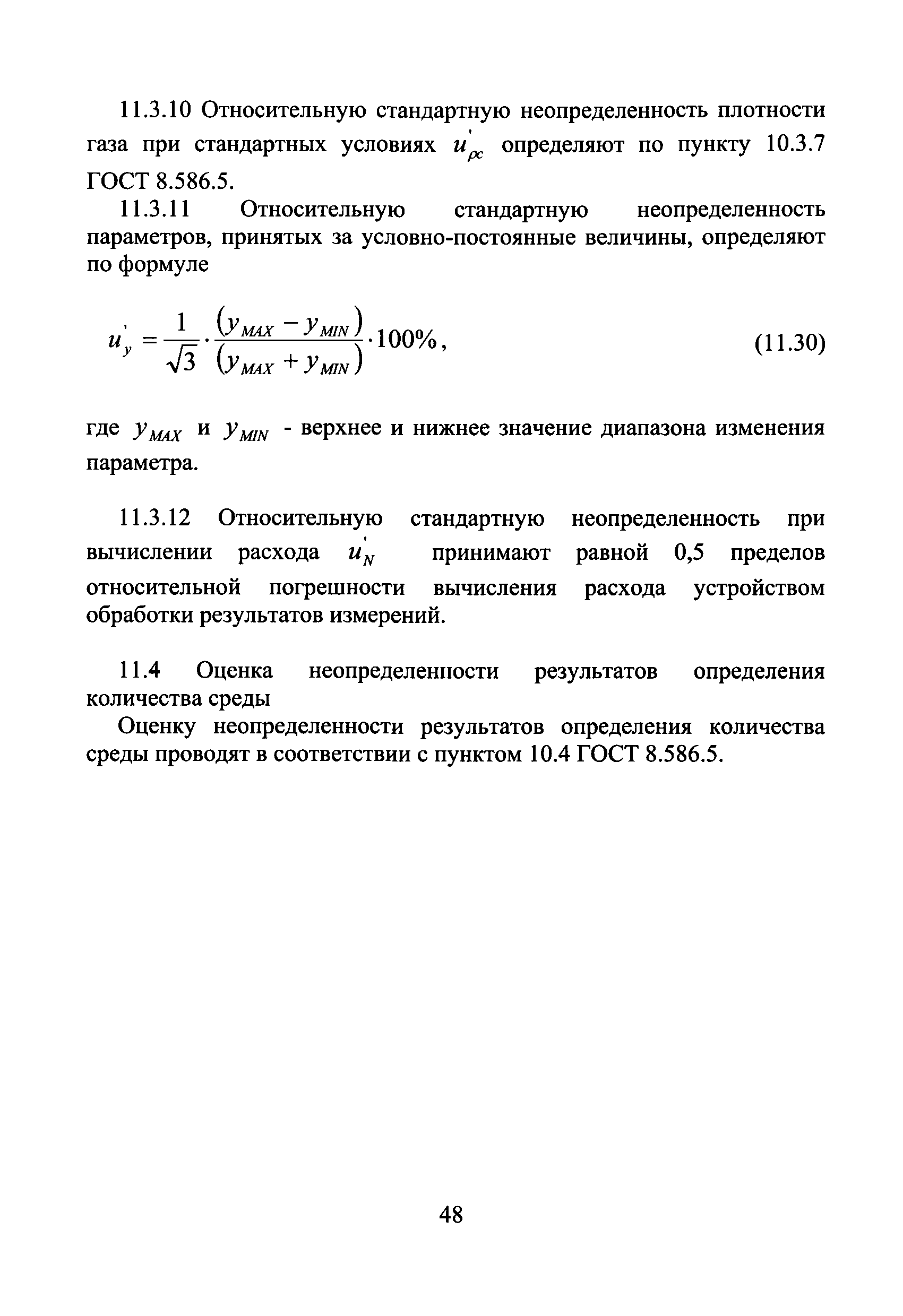 11.3.10 Относительную стандартную неопределенность плотности газа при стандартных условиях $u'_{\rho c}$ определяют по пункту 10.3.7 ГОСТ 8.586.5.

11.3.11 Относительную стандартную неопределенность параметров, принятых за условно-постоянные величины, определяют по формуле

$u'_y = \frac{1}{\sqrt{3}} \cdot \frac{(y_{MAX} - y_{MIN})}{(y_{MAX} + y_{MIN})} \cdot 100\%$, (11.30)

где $y_{MAX}$ и $y_{MIN}$ - верхнее и нижнее значение диапазона изменения параметра.

11.3.12 Относительную стандартную неопределенность при вычислении расхода $u'_N$ принимают равной 0,5 пределов относительной погрешности вычисления расхода устройством обработки результатов измерений.

11.4 Оценка неопределенности результатов определения количества среды

Оценку неопределенности результатов определения количества среды проводят в соответствии с пунктом 10.4 ГОСТ 8.586.5.

48